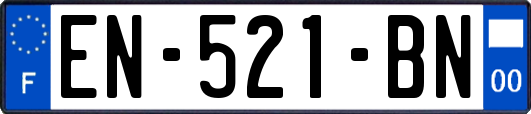 F
EN-521-BN
00